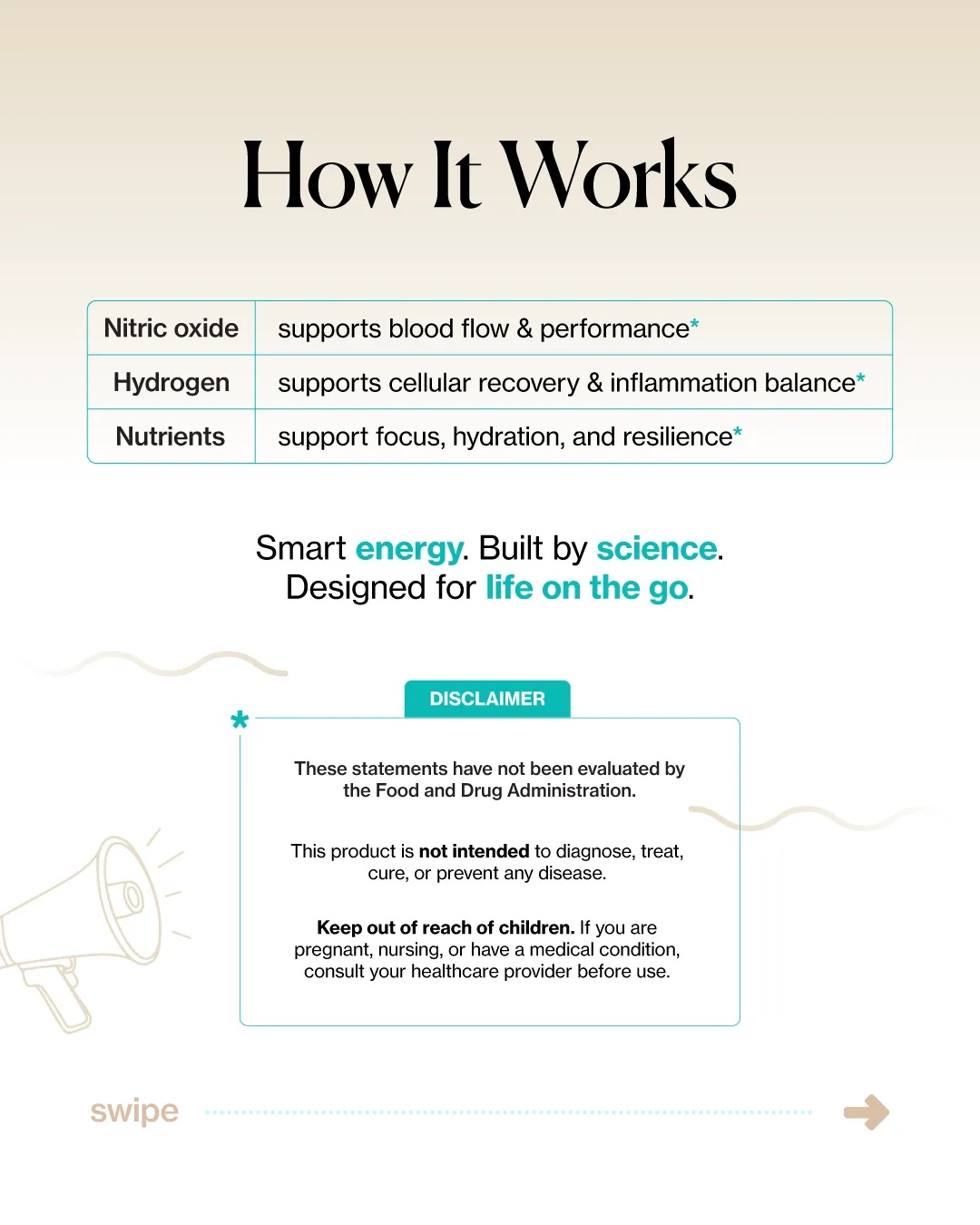 How It Works

| Nitric oxide | supports blood flow & performance* |
|---|---|
| Hydrogen | supports cellular recovery & inflammation balance* |
| Nutrients | support focus, hydration, and resilience* |

Smart energy. Built by science.
Designed for life on the go.

DISCLAIMER

*

These statements have not been evaluated by the Food and Drug Administration.

This product is not intended to diagnose, treat, cure, or prevent any disease.

Keep out of reach of children. If you are pregnant, nursing, or have a medical condition, consult your healthcare provider before use.

swipe